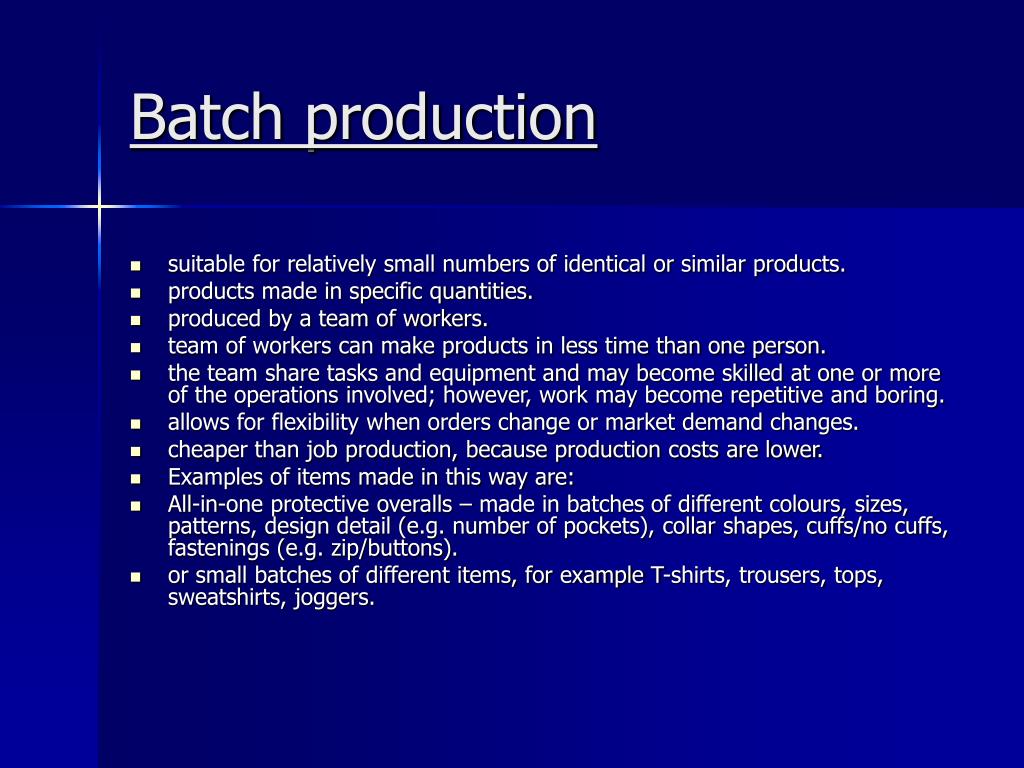 Batch production

- suitable for relatively small numbers of identical or similar products.
- products made in specific quantities.
- produced by a team of workers.
- team of workers can make products in less time than one person.
- the team share tasks and equipment and may become skilled at one or more of the operations involved; however, work may become repetitive and boring.
- allows for flexibility when orders change or market demand changes.
- cheaper than job production, because production costs are lower.
- Examples of items made in this way are:
- All-in-one protective overalls – made in batches of different colours, sizes, patterns, design detail (e.g. number of pockets), collar shapes, cuffs/no cuffs, fastenings (e.g. zip/buttons).
- or small batches of different items, for example T-shirts, trousers, tops, sweatshirts, joggers.